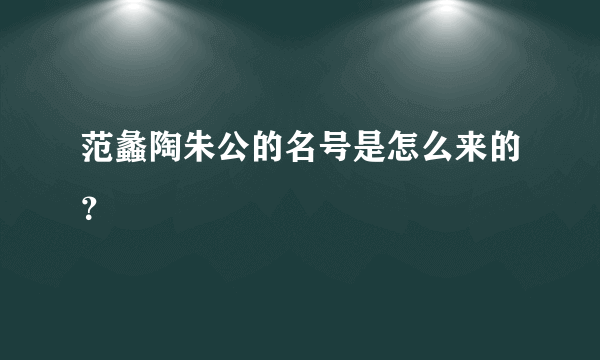 范蠡陶朱公的名号是怎么来的？